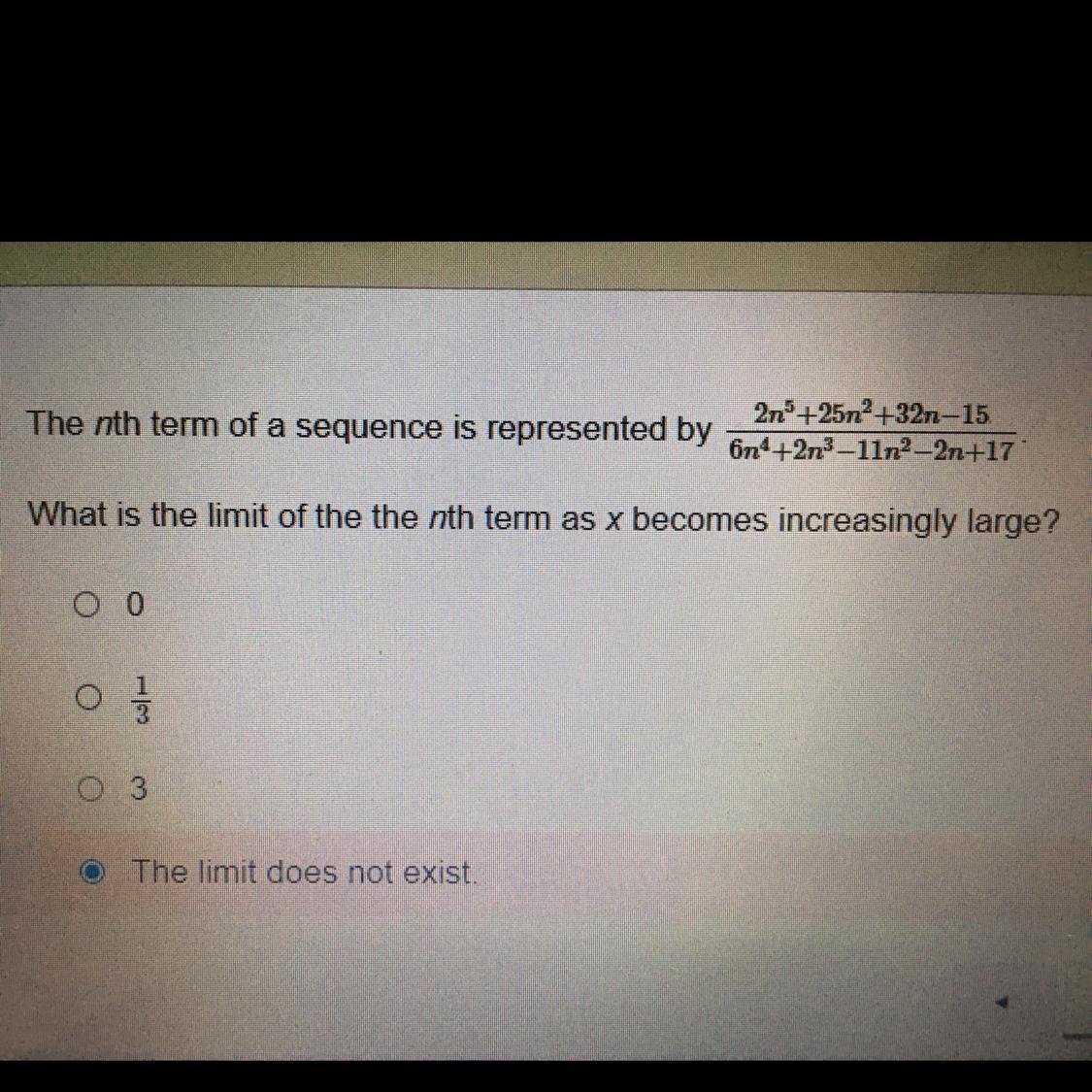 The nth term of a sequence is represented by $\frac{2n^5+25n^2+32n-15}{6n^4+2n^3-11n^2-2n+17}$.

What is the limit of the the nth term as x becomes increasingly large?

○ 0

○ $\frac{1}{3}$

○ 3

◉ The limit does not exist.